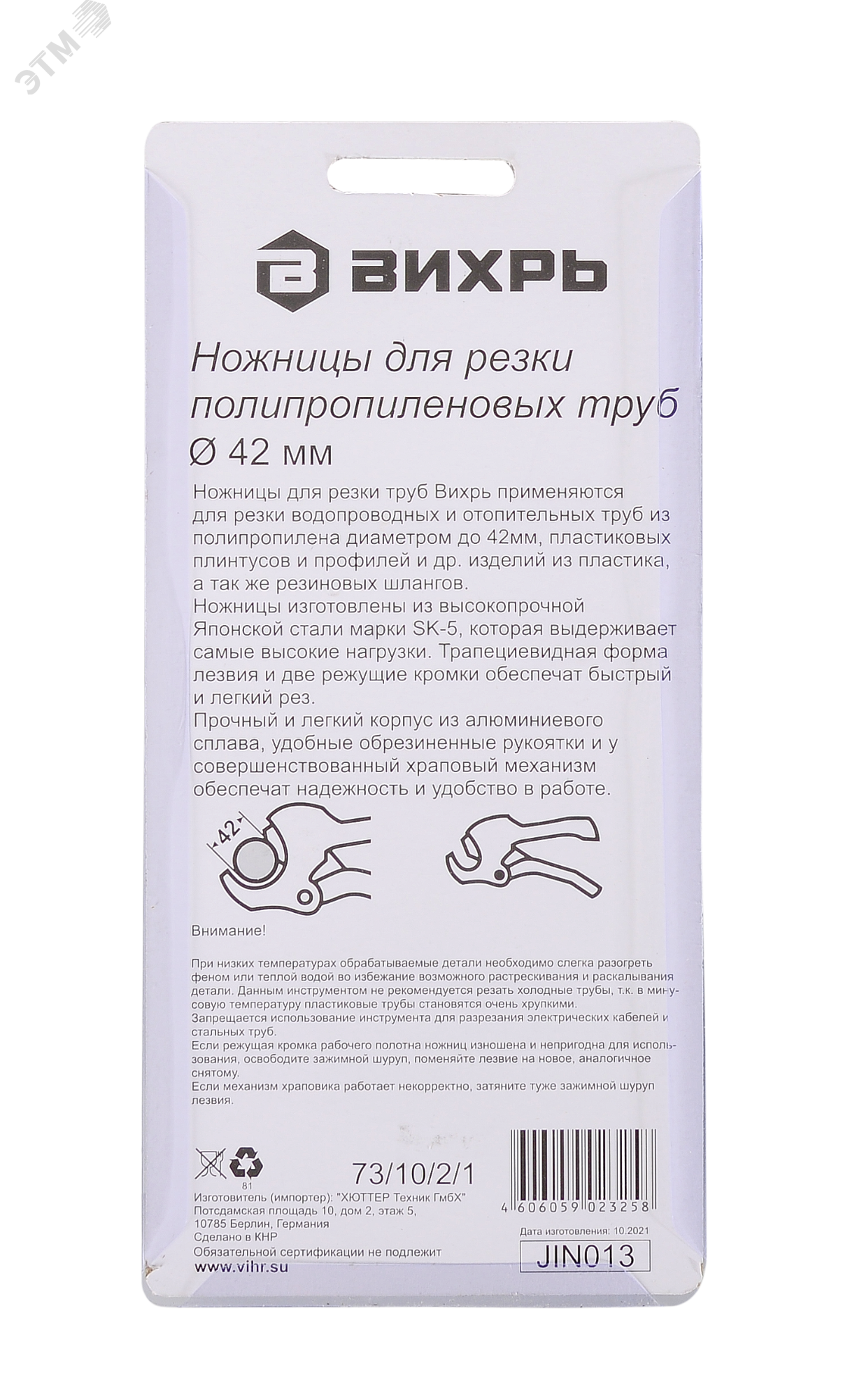 ВИХРЬ

Ножницы для резки полипропиленовых труб
Ø 42 мм

Ножницы для резки труб Вихрь применяются для резки водопроводных и отопительных труб из полипропилена диаметром до 42мм, пластиковых плинтусов и профилей и др. изделий из пластика, а так же резиновых шлангов.
Ножницы изготовлены из высокопрочной Японской стали марки SK-5, которая выдерживает самые высокие нагрузки. Трапециевидная форма лезвия и две режущие кромки обеспечат быстрый и легкий рез.
Прочный и легкий корпус из алюминиевого сплава, удобные обрезиненные рукоятки и у совершенствованный храповый механизм обеспечат надежность и удобство в работе.

42

Внимание!

При низких температурах обрабатываемые детали необходимо слегка разогреть феном или теплой водой во избежание возможного растрескивания и раскалывания детали. Данным инструментом не рекомендуется резать холодные трубы, т.к. в минусовую температуру пластиковые трубы становятся очень хрупкими.
Запрещается использование инструмента для разрезания электрических кабелей и стальных труб.
Если режущая кромка рабочего полотна ножниц изношена и непригодна для использования, освободите зажимной шуруп, поменяйте лезвие на новое, аналогичное снятому.
Если механизм храповика работает некорректно, затяните туже зажимной шуруп лезвия.

81

73/10/2/1

Изготовитель (импортер): "ХЮТТЕР Техник ГмбХ"
Потсдамская площадь 10, дом 2, этаж 5,
10785 Берлин, Германия
Сделано в КНР
Обязательной сертификации не подлежит
www.vihr.su

4 606059 023258

Дата изготовления: 10.2021

JIN013

ЭТМ